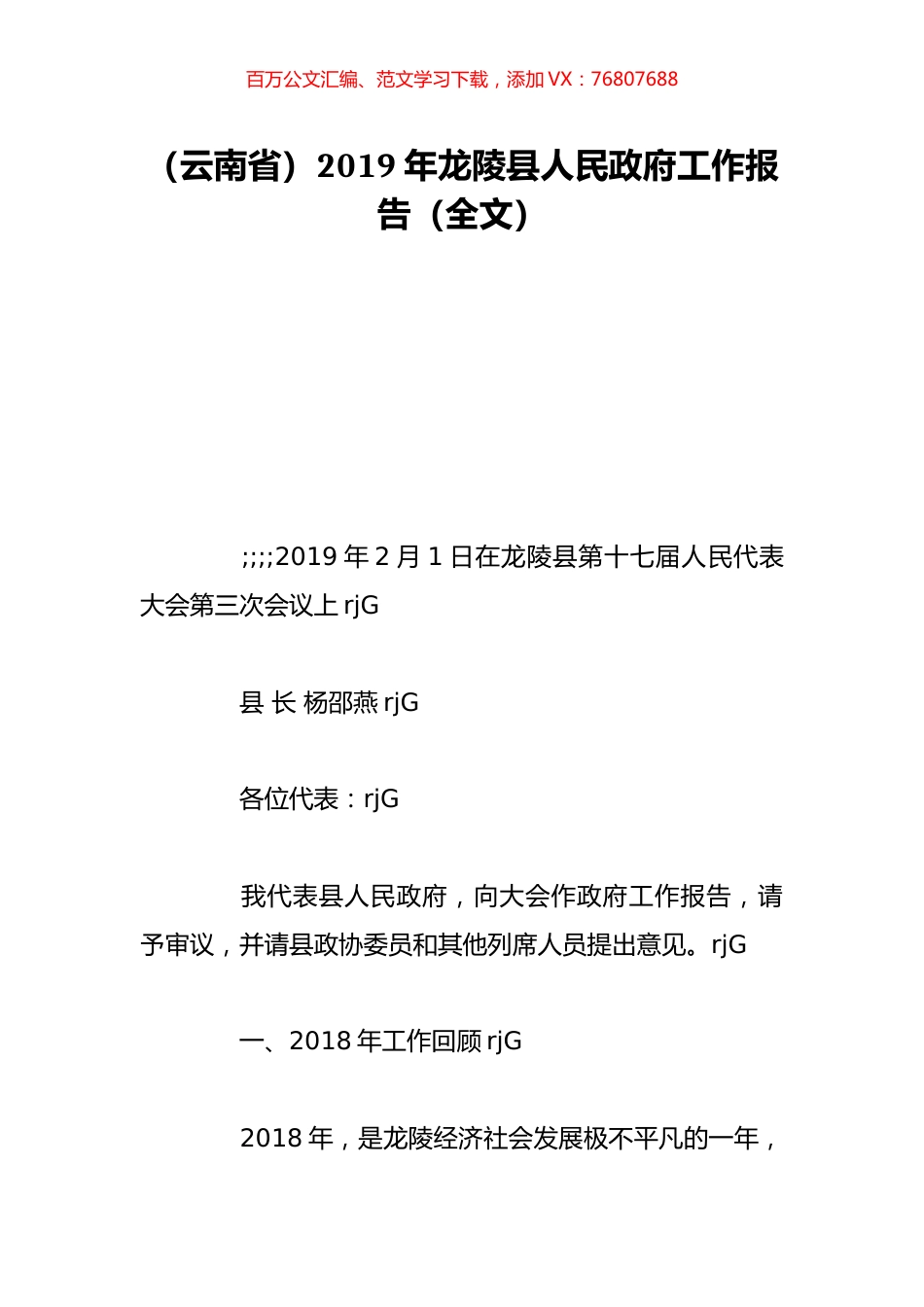 百万公文汇编、范文学习下载，添加 VX：76807688

（云南省）2019 年龙陵县人民政府工作报告（全文）

;;;;2019 年 2 月 1 日在龙陵县第十七届人民代表大会第三次会议上 rjG

县 长 杨邵燕 rjG

各位代表：rjG

我代表县人民政府，向大会作政府工作报告，请予审议，并请县政协委员和其他列席人员提出意见。rjG

一、2018 年工作回顾 rjG

2018 年，是龙陵经济社会发展极不平凡的一年，